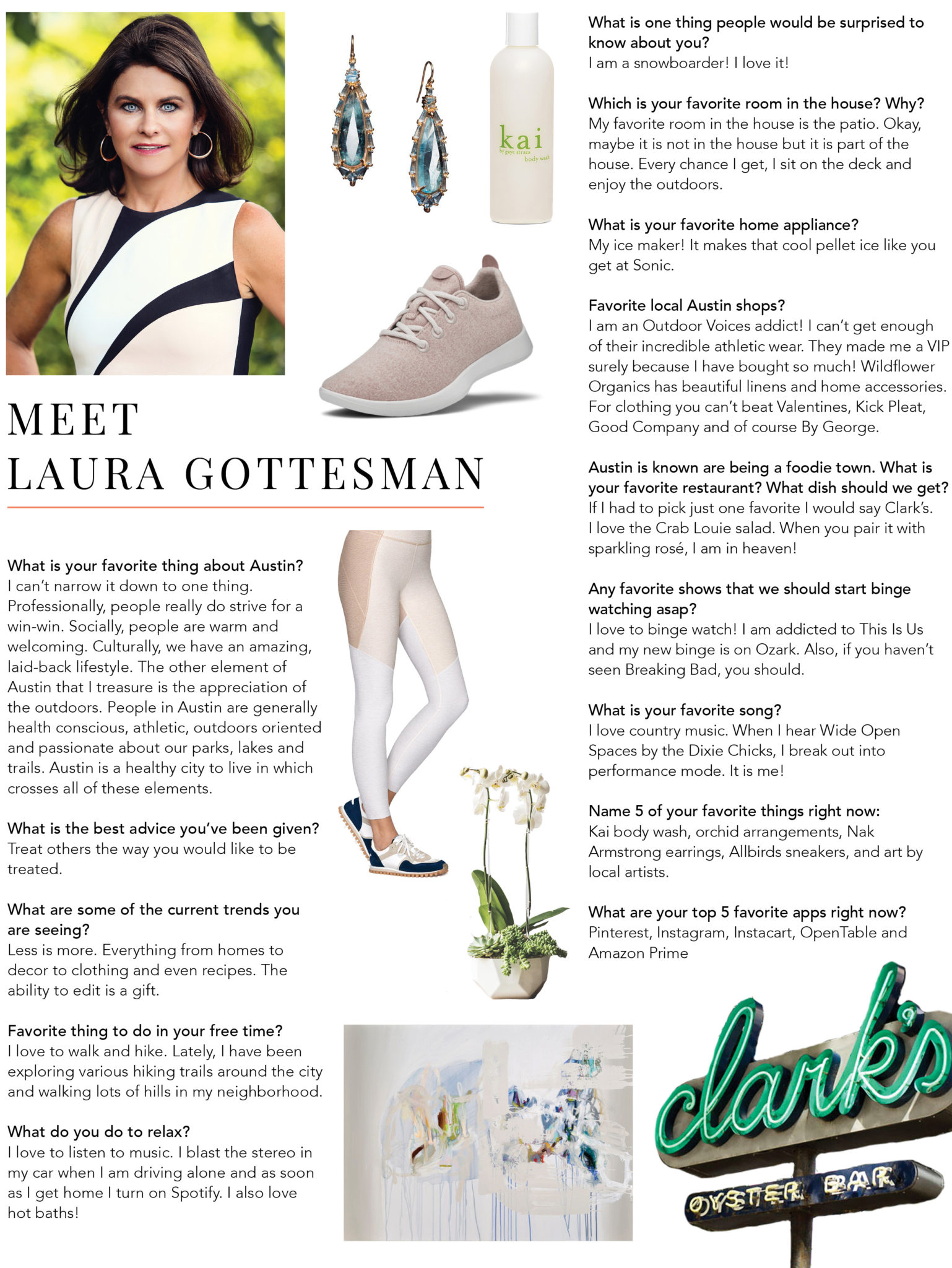 MEET
LAURA GOTTESMAN

What is your favorite thing about Austin?
I can't narrow it down to one thing. Professionally, people really do strive for a win-win. Socially, people are warm and welcoming. Culturally, we have an amazing, laid-back lifestyle. The other element of Austin that I treasure is the appreciation of the outdoors. People in Austin are generally health conscious, athletic, outdoors oriented and passionate about our parks, lakes and trails. Austin is a healthy city to live in which crosses all of these elements.

What is the best advice you've been given?
Treat others the way you would like to be treated.

What are some of the current trends you are seeing?
Less is more. Everything from homes to decor to clothing and even recipes. The ability to edit is a gift.

Favorite thing to do in your free time?
I love to walk and hike. Lately, I have been exploring various hiking trails around the city and walking lots of hills in my neighborhood.

What do you do to relax?
I love to listen to music. I blast the stereo in my car when I am driving alone and as soon as I get home I turn on Spotify. I also love hot baths!

kai
by gaye straza
body wash

What is one thing people would be surprised to know about you?
I am a snowboarder! I love it!

Which is your favorite room in the house? Why?
My favorite room in the house is the patio. Okay, maybe it is not in the house but it is part of the house. Every chance I get, I sit on the deck and enjoy the outdoors.

What is your favorite home appliance?
My ice maker! It makes that cool pellet ice like you get at Sonic.

Favorite local Austin shops?
I am an Outdoor Voices addict! I can't get enough of their incredible athletic wear. They made me a VIP surely because I have bought so much! Wildflower Organics has beautiful linens and home accessories. For clothing you can't beat Valentines, Kick Pleat, Good Company and of course By George.

Austin is known are being a foodie town. What is your favorite restaurant? What dish should we get?
If I had to pick just one favorite I would say Clark's. I love the Crab Louie salad. When you pair it with sparkling rosé, I am in heaven!

Any favorite shows that we should start binge watching asap?
I love to binge watch! I am addicted to This Is Us and my new binge is on Ozark. Also, if you haven't seen Breaking Bad, you should.

What is your favorite song?
I love country music. When I hear Wide Open Spaces by the Dixie Chicks, I break out into performance mode. It is me!

Name 5 of your favorite things right now:
Kai body wash, orchid arrangements, Nak Armstrong earrings, Allbirds sneakers, and art by local artists.

What are your top 5 favorite apps right now?
Pinterest, Instagram, Instacart, OpenTable and Amazon Prime

clark's
OYSTER BAR